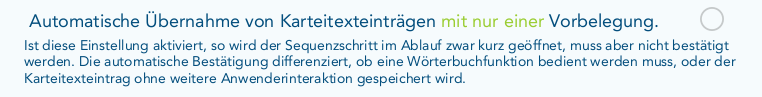 Automatische Übernahme von Karteitexteinträgen mit nur einer Vorbelegung.

Ist diese Einstellung aktiviert, so wird der Sequenzschritt im Ablauf zwar kurz geöffnet, muss aber nicht bestätigt werden. Die automatische Bestätigung differenziert, ob eine Wörterbuchfunktion bedient werden muss, oder der Karteitexteintrag ohne weitere Anwenderinteraktion gespeichert wird.